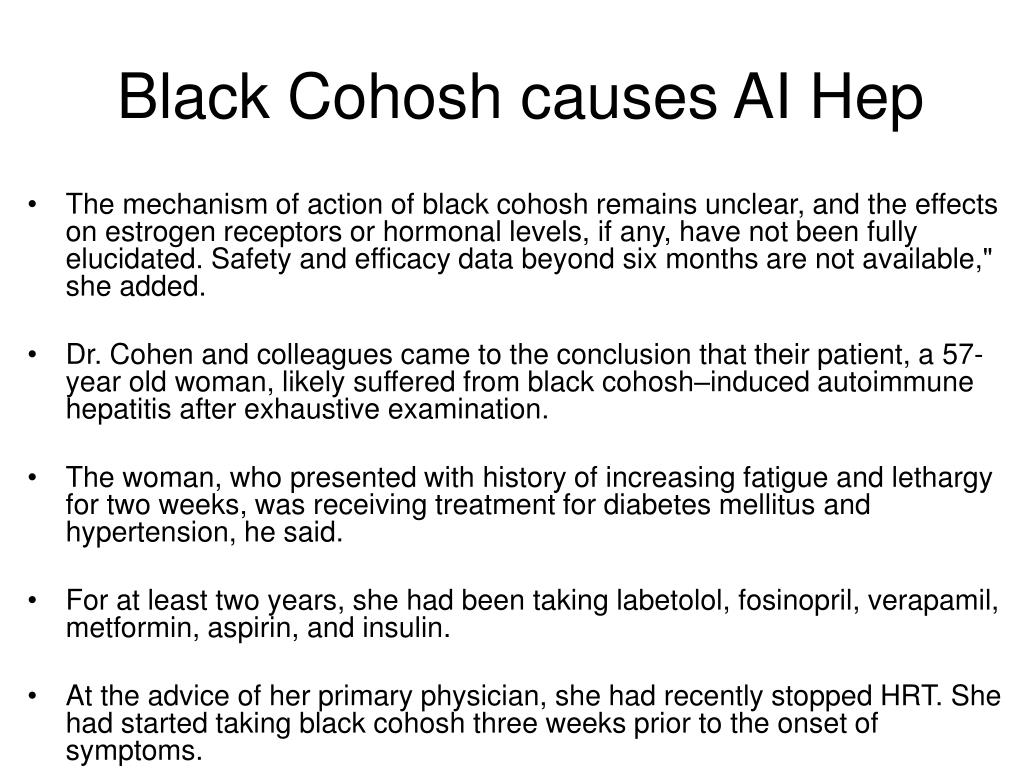 Black Cohosh causes AI Hep

• The mechanism of action of black cohosh remains unclear, and the effects on estrogen receptors or hormonal levels, if any, have not been fully elucidated. Safety and efficacy data beyond six months are not available," she added.

• Dr. Cohen and colleagues came to the conclusion that their patient, a 57-year old woman, likely suffered from black cohosh–induced autoimmune hepatitis after exhaustive examination.

• The woman, who presented with history of increasing fatigue and lethargy for two weeks, was receiving treatment for diabetes mellitus and hypertension, he said.

• For at least two years, she had been taking labetolol, fosinopril, verapamil, metformin, aspirin, and insulin.

• At the advice of her primary physician, she had recently stopped HRT. She had started taking black cohosh three weeks prior to the onset of symptoms.